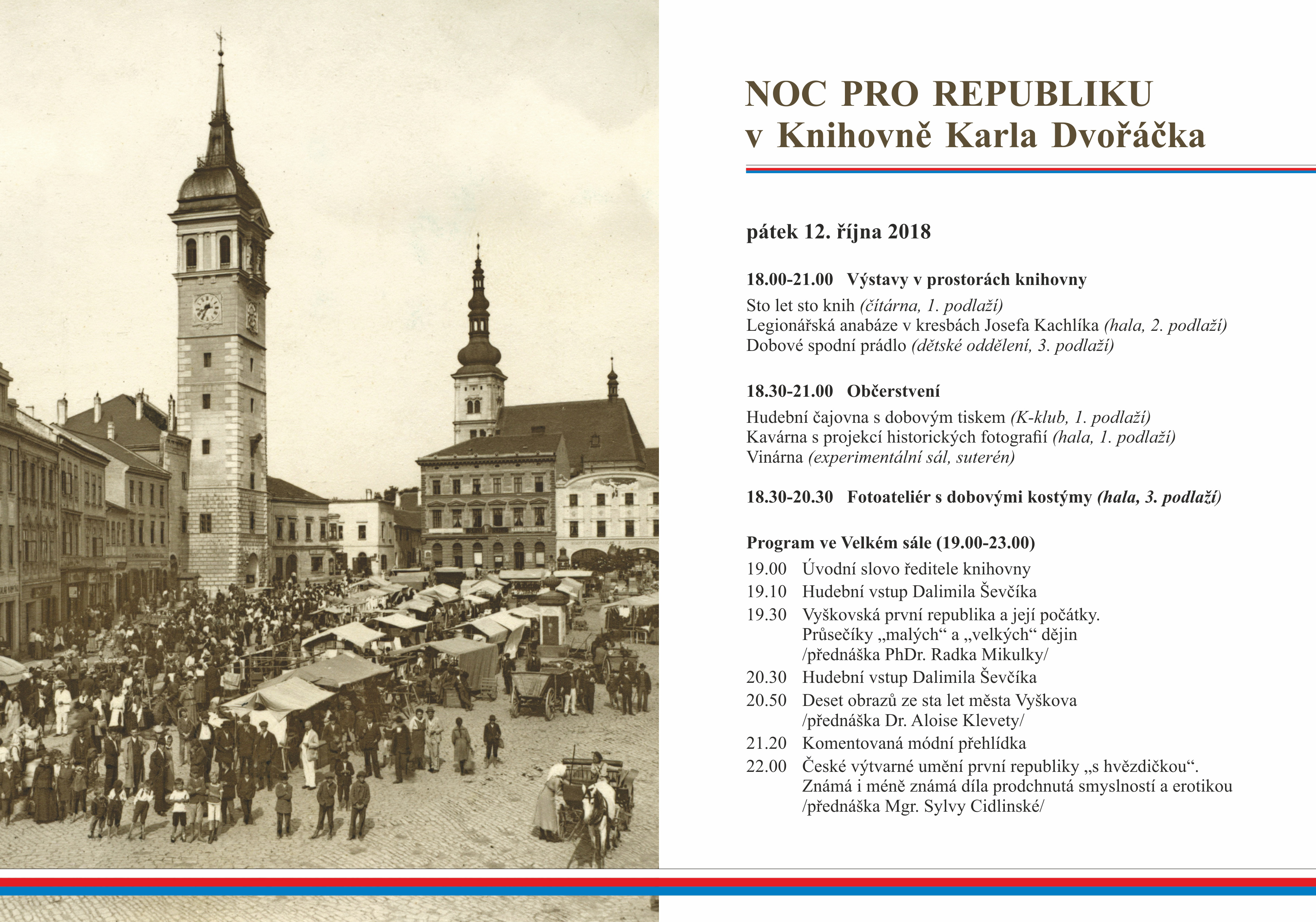 NOC PRO REPUBLIKU
v Knihovně Karla Dvořáčka

pátek 12. října 2018

18.00-21.00 Výstavy v prostorách knihovny

Sto let sto knih (čítárna, 1. podlaží)
Legionářská anabáze v kresbách Josefa Kachlíka (hala, 2. podlaží)
Dobové spodní prádlo (dětské oddělení, 3. podlaží)

18.30-21.00 Občerstvení

Hudební čajovna s dobovým tiskem (K-klub, 1. podlaží)
Kavárna s projekcí historických fotografií (hala, 1. podlaží)
Vinárna (experimentální sál, suterén)

18.30-20.30 Fotoateliér s dobovými kostýmy (hala, 3. podlaží)

Program ve Velkém sále (19.00-23.00)

19.00 Úvodní slovo ředitele knihovny
19.10 Hudební vstup Dalimila Ševčíka
19.30 Vyškovská první republika a její počátky. Průsečíky „malých“ a „velkých“ dějin /přednáška PhDr. Radka Mikulky/
20.30 Hudební vstup Dalimila Ševčíka
20.50 Deset obrazů ze sta let města Vyškova /přednáška Dr. Aloise Klevety/
21.20 Komentovaná módní přehlídka
22.00 České výtvarné umění první republiky „s hvězdičkou“. Známá i méně známá díla prodchnutá smyslností a erotikou /přednáška Mgr. Sylvy Cidlinské/